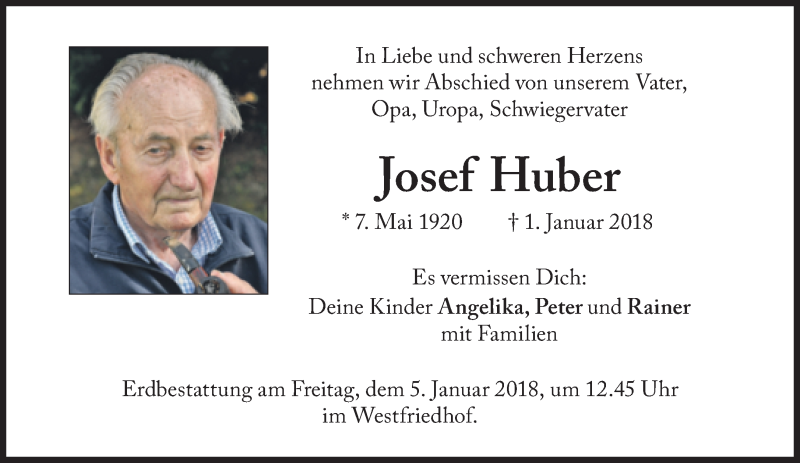 In Liebe und schweren Herzens
nehmen wir Abschied von unserem Vater,
Opa, Uropa, Schwiegervater

Josef Huber

* 7. Mai 1920 † 1. Januar 2018

Es vermissen Dich:
Deine Kinder Angelika, Peter und Rainer
mit Familien

Erdbestattung am Freitag, dem 5. Januar 2018, um 12.45 Uhr
im Westfriedhof.